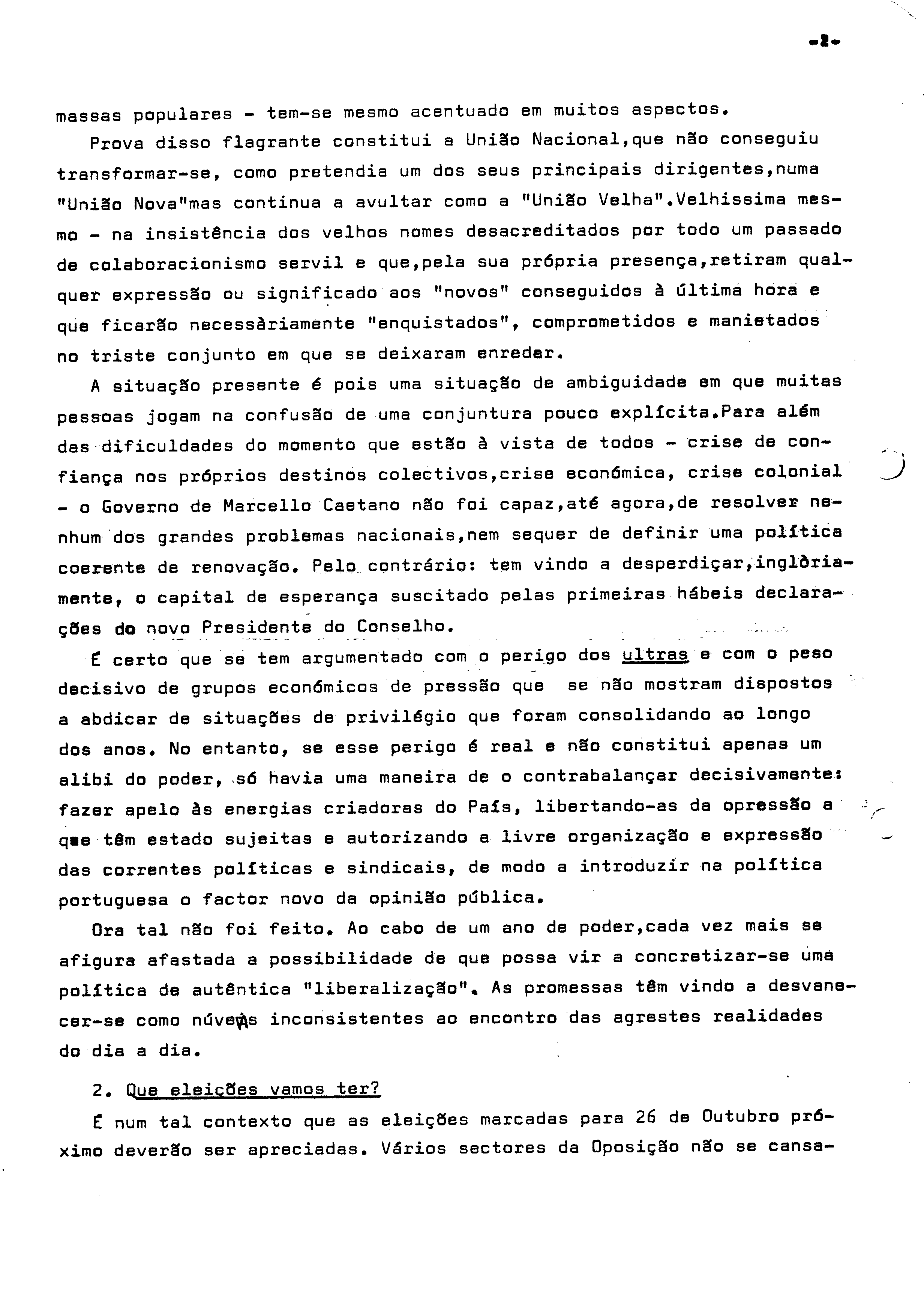 -2-

massas populares - tem-se mesmo acentuado em muitos aspectos.

Prova disso flagrante constitui a União Nacional,que não conseguiu transformar-se, como pretendia um dos seus principais dirigentes,numa "União Nova"mas continua a avultar como a "União Velha".Velhissima mesmo - na insistência dos velhos nomes desacreditados por todo um passado de colaboracionismo servil e que,pela sua própria presença,retiram qualquer expressão ou significado aos "novos" conseguidos à última hora e que ficarão necessàriamente "enquistados", comprometidos e manietados no triste conjunto em que se deixaram enredar.

A situação presente é pois uma situação de ambiguidade em que muitas pessoas jogam na confusão de uma conjuntura pouco explícita.Para além das dificuldades do momento que estão à vista de todos - crise de confiança nos próprios destinos colectivos,crise económica, crise colonial - o Governo de Marcello Caetano não foi capaz,até agora,de resolver nenhum dos grandes problemas nacionais,nem sequer de definir uma política coerente de renovação. Pelo contrário: tem vindo a desperdiçar,inglòriamente, o capital de esperança suscitado pelas primeiras hábeis declarações do novo Presidente do Conselho.

É certo que se tem argumentado com o perigo dos ultras e com o peso decisivo de grupos económicos de pressão que se não mostram dispostos a abdicar de situações de privilégio que foram consolidando ao longo dos anos. No entanto, se esse perigo é real e não constitui apenas um alibi do poder, só havia uma maneira de o contrabalançar decisivamente: fazer apelo às energias criadoras do País, libertando-as da opressão a que têm estado sujeitas e autorizando a livre organização e expressão das correntes políticas e sindicais, de modo a introduzir na política portuguesa o factor novo da opinião pública.

Ora tal não foi feito. Ao cabo de um ano de poder,cada vez mais se afigura afastada a possibilidade de que possa vir a concretizar-se uma política de autêntica "liberalização". As promessas têm vindo a desvanecer-se como núvens inconsistentes ao encontro das agrestes realidades do dia a dia.

2. Que eleições vamos ter?

É num tal contexto que as eleições marcadas para 26 de Outubro próximo deverão ser apreciadas. Vários sectores da Oposição não se cansa-